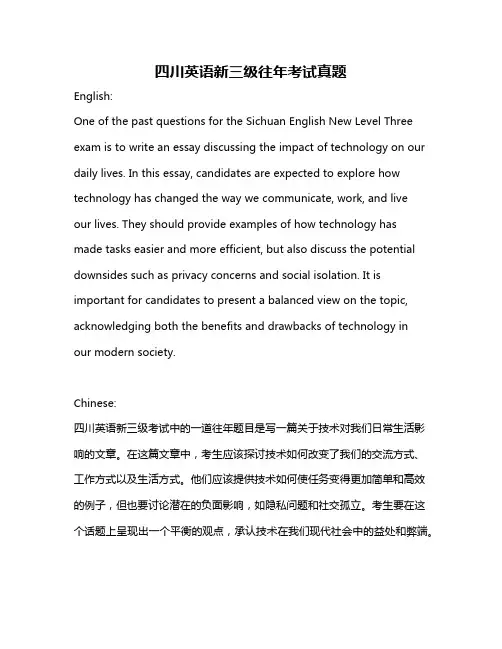 四川英语新三级往年考试真题

English:

One of the past questions for the Sichuan English New Level Three exam is to write an essay discussing the impact of technology on our daily lives. In this essay, candidates are expected to explore how technology has changed the way we communicate, work, and live our lives. They should provide examples of how technology has made tasks easier and more efficient, but also discuss the potential downsides such as privacy concerns and social isolation. It is important for candidates to present a balanced view on the topic, acknowledging both the benefits and drawbacks of technology in our modern society.

Chinese:

四川英语新三级考试中的一道往年题目是写一篇关于技术对我们日常生活影响的文章。在这篇文章中，考生应该探讨技术如何改变了我们的交流方式、工作方式以及生活方式。他们应该提供技术如何使任务变得更加简单和高效的例子，但也要讨论潜在的负面影响，如隐私问题和社交孤立。考生要在这个话题上呈现出一个平衡的观点，承认技术在我们现代社会中的益处和弊端。